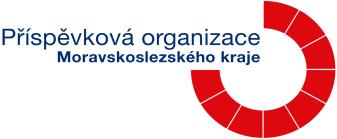 Příspěvková organizace
Moravskoslezského kraje